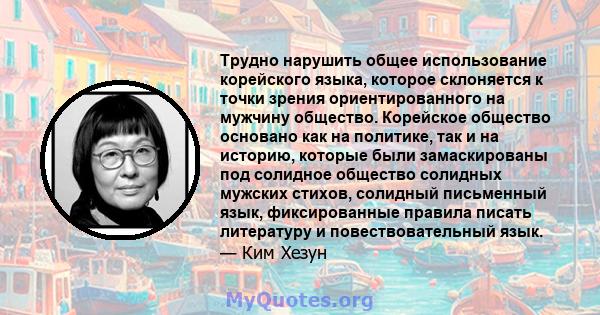 Трудно нарушить общее использование корейского языка, которое склоняется к точки зрения ориентированного на мужчину общество. Корейское общество основано как на политике, так и на историю, которые были замаскированы под солидное общество солидных мужских стихов, солидный письменный язык, фиксированные правила писать литературу и повествовательный язык.
— Ким Хезун

MyQuotes.org